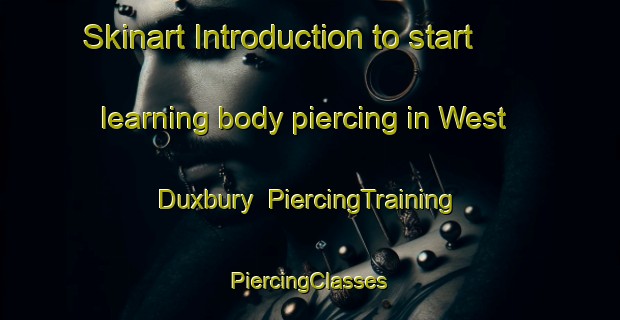 Skinart Introduction to start learning body piercing in West Duxbury  PiercingTraining PiercingClasses